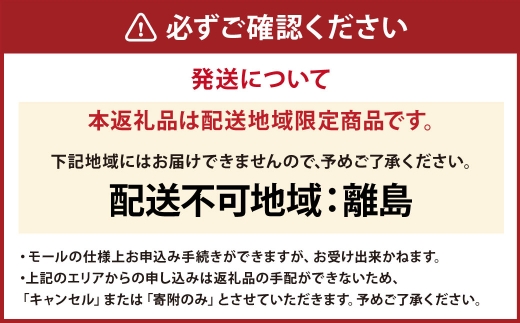 必ずご確認ください

発送について

本返礼品は配送地域限定商品です。

下記地域にはお届けできませんので、予めご了承ください。

配送不可地域：離島

・モールの仕様上お申込み手続きができますが、お受け出来かねます。
・上記のエリアからの申し込みは返礼品の手配ができないため、「キャンセル」または「寄附のみ」とさせていただきます。予めご了承ください。